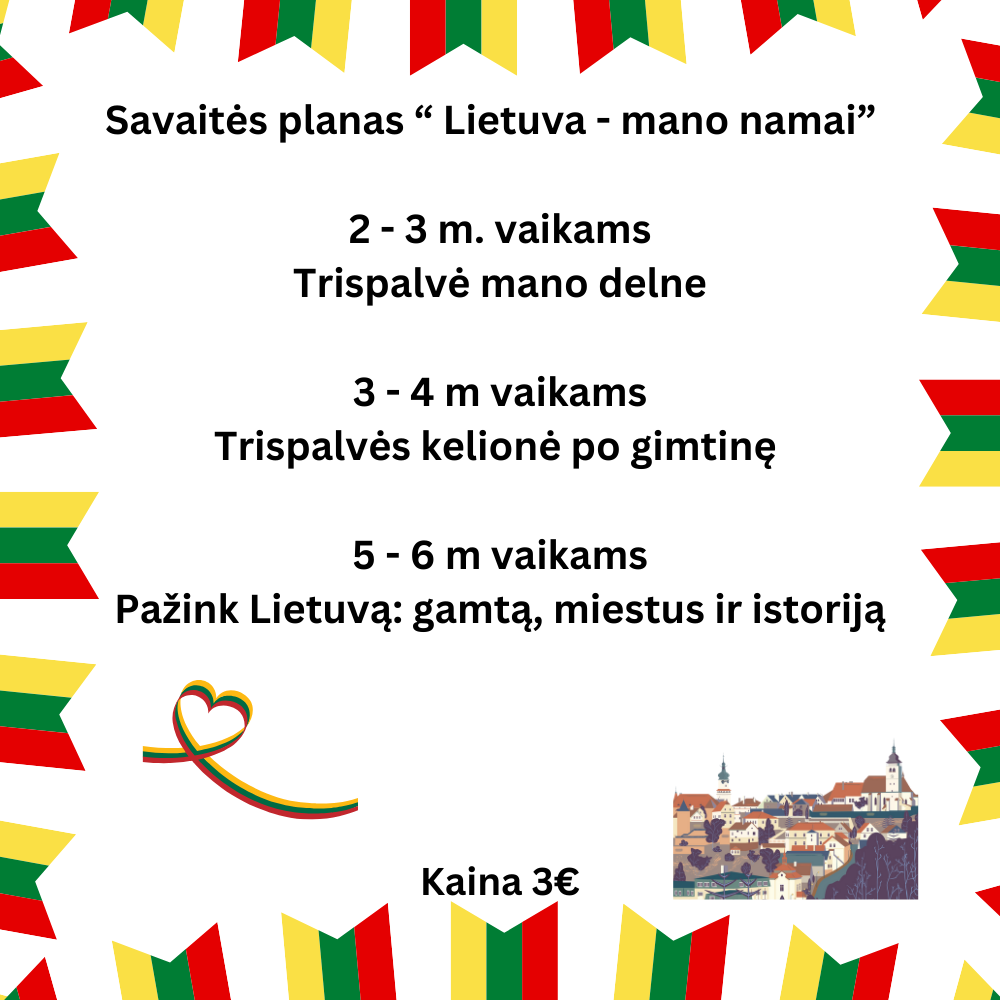 Savaitės planas “ Lietuva - mano namai”

2 - 3 m. vaikams
Trispalvė mano delne

3 - 4 m vaikams
Trispalvės kelionė po gimtinę

5 - 6 m vaikams
Pažink Lietuvą: gamtą, miestus ir istoriją

Kaina 3€